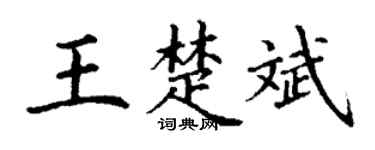 王楚斌

词典网